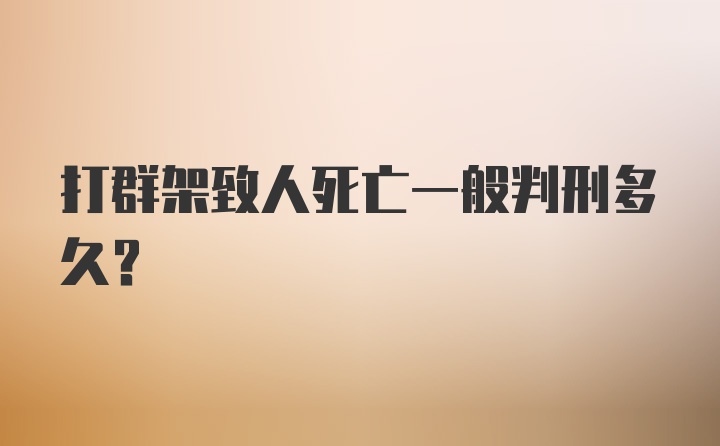 打群架致人死亡一般判刑多久?